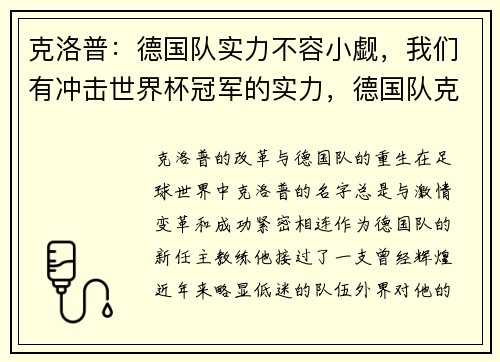 克洛普：德国队实力不容小觑，我们有冲击世界杯冠军的实力，德国队克

克洛普的改革与德国队的重生在足球世界中克洛普的名字总是与激情变革和成功紧密相连作为德国队的新任主教练他接过了一支曾经辉煌近年来略显低迷的队伍外界对他的